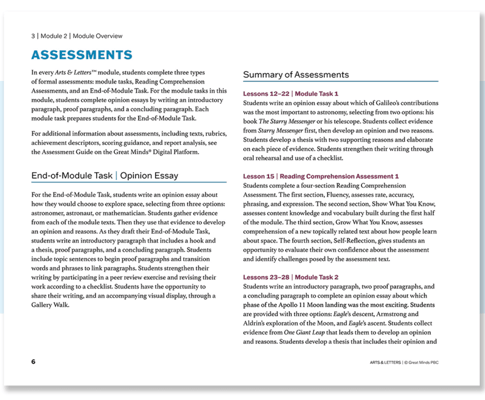 3 | Module 2 | Module Overview

ASSESSMENTS

In every Arts & Letters™ module, students complete three types of formal assessments: module tasks, Reading Comprehension Assessments, and an End-of-Module Task. For the module tasks in this module, students complete opinion essays by writing an introductory paragraph, proof paragraphs, and a concluding paragraph. Each module task prepares students for the End-of-Module Task.

For additional information about assessments, including texts, rubrics, achievement descriptors, scoring guidance, and report analysis, see the Assessment Guide on the Great Minds® Digital Platform.

End-of-Module Task | Opinion Essay

For the End-of-Module Task, students write an opinion essay about how they would choose to explore space, selecting from three options: astronomer, astronaut, or mathematician. Students gather evidence from each of the module texts. Then they use that evidence to develop an opinion and reasons. As they draft their End-of-Module Task, students write an introductory paragraph that includes a hook and a thesis, proof paragraphs, and a concluding paragraph. Students include topic sentences to begin proof paragraphs and transition words and phrases to link paragraphs. Students strengthen their writing by participating in a peer review exercise and revising their work according to a checklist. Students have the opportunity to share their writing, and an accompanying visual display, through a Gallery Walk.

Summary of Assessments

Lessons 12–22 | Module Task 1
Students write an opinion essay about which of Galileo's contributions was the most important to astronomy, selecting from two options: his book The Starry Messenger or his telescope. Students collect evidence from Starry Messenger first, then develop an opinion and two reasons. Students develop a thesis with two supporting reasons and elaborate on each piece of evidence. Students strengthen their writing through oral rehearsal and use of a checklist.

Lesson 15 | Reading Comprehension Assessment 1
Students complete a four-section Reading Comprehension Assessment. The first section, Fluency, assesses rate, accuracy, phrasing, and expression. The second section, Show What You Know, assesses content knowledge and vocabulary built during the first half of the module. The third section, Grow What You Know, assesses comprehension of a new topically related text about how people learn about space. The fourth section, Self-Reflection, gives students an opportunity to evaluate their own confidence about the assessment and identify challenges posed by the assessment text.

Lessons 23–28 | Module Task 2
Students write an introductory paragraph, two proof paragraphs, and a concluding paragraph to complete an opinion essay about which phase of the Apollo 11 Moon landing was the most exciting. Students are provided with three options: Eagle's descent, Armstrong and Aldrin's exploration of the Moon, and Eagle's ascent. Students collect evidence from One Giant Leap that leads them to develop an opinion and reasons. Students develop a thesis that includes their opinion and

6

ARTS & LETTERS | © Great Minds PBC